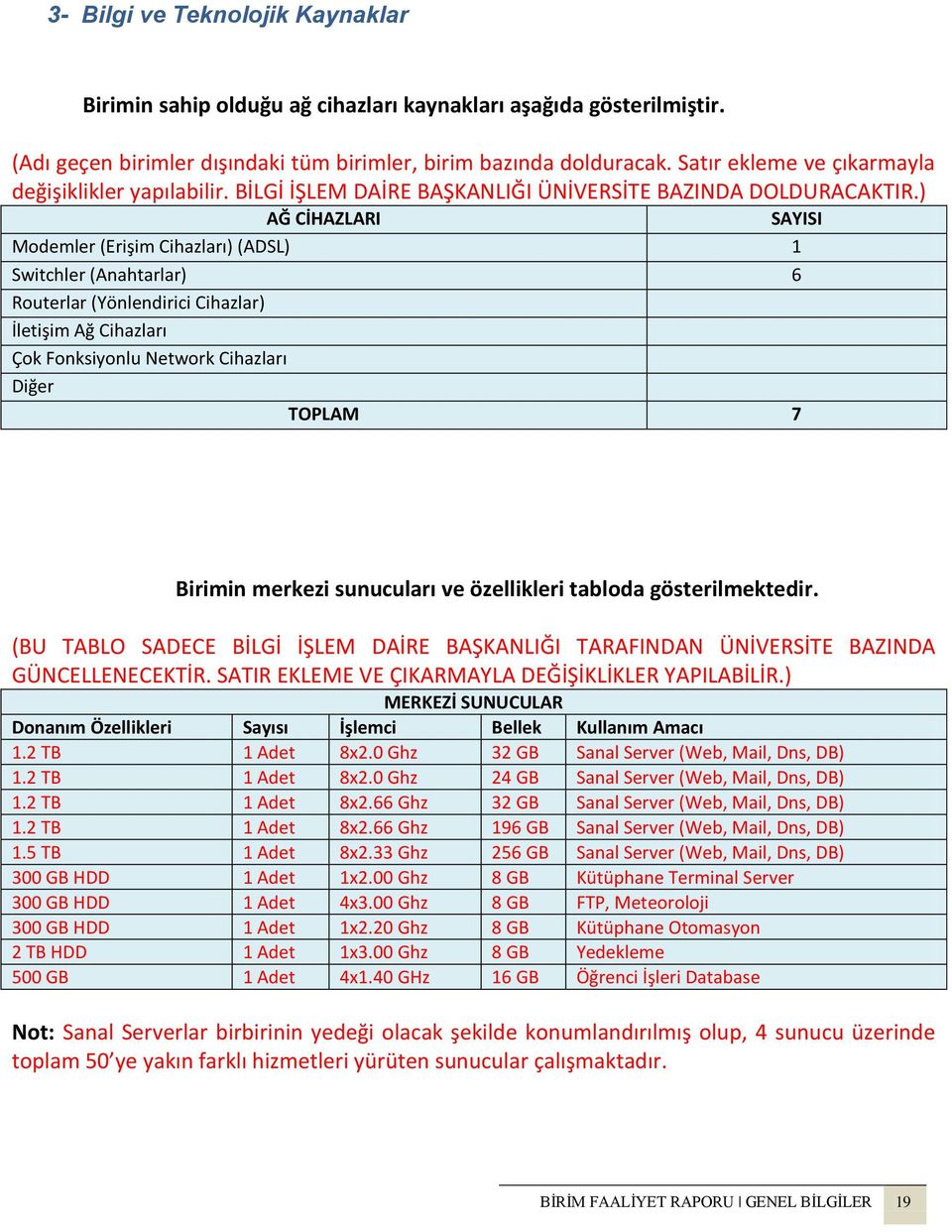 3- Bilgi ve Teknolojik Kaynaklar

Birimin sahip olduğu ağ cihazları kaynakları aşağıda gösterilmiştir.

(Adı geçen birimler dışındaki tüm birimler, birim bazında dolduracak. Satır ekleme ve çıkarmayla değişiklikler yapılabilir. BİLGİ İŞLEM DAİRE BAŞKANLIĞI ÜNİVERSİTE BAZINDA DOLDURACAKTIR.)

| AĞ CİHAZLARI | SAYISI |
|---|---|
| Modemler (Erişim Cihazları) (ADSL) | 1 |
| Switchler (Anahtarlar) | 6 |
| Routerlar (Yönlendirici Cihazlar) | |
| İletişim Ağ Cihazları | |
| Çok Fonksiyonlu Network Cihazları | |
| Diğer | |
| TOPLAM | 7 |

Birimin merkezi sunucuları ve özellikleri tabloda gösterilmektedir.

(BU TABLO SADECE BİLGİ İŞLEM DAİRE BAŞKANLIĞI TARAFINDAN ÜNİVERSİTE BAZINDA GÜNCELLENECEKTİR. SATIR EKLEME VE ÇIKARMAYLA DEĞİŞİKLİKLER YAPILABİLİR.)

MERKEZİ SUNUCULAR

| Donanım Özellikleri | Sayısı | İşlemci | Bellek | Kullanım Amacı |
|---|---|---|---|---|
| 1.2 TB | 1 Adet | 8x2.0 Ghz | 32 GB | Sanal Server (Web, Mail, Dns, DB) |
| 1.2 TB | 1 Adet | 8x2.0 Ghz | 24 GB | Sanal Server (Web, Mail, Dns, DB) |
| 1.2 TB | 1 Adet | 8x2.66 Ghz | 32 GB | Sanal Server (Web, Mail, Dns, DB) |
| 1.2 TB | 1 Adet | 8x2.66 Ghz | 196 GB | Sanal Server (Web, Mail, Dns, DB) |
| 1.5 TB | 1 Adet | 8x2.33 Ghz | 256 GB | Sanal Server (Web, Mail, Dns, DB) |
| 300 GB HDD | 1 Adet | 1x2.00 Ghz | 8 GB | Kütüphane Terminal Server |
| 300 GB HDD | 1 Adet | 4x3.00 Ghz | 8 GB | FTP, Meteoroloji |
| 300 GB HDD | 1 Adet | 1x2.20 Ghz | 8 GB | Kütüphane Otomasyon |
| 2 TB HDD | 1 Adet | 1x3.00 Ghz | 8 GB | Yedekleme |
| 500 GB | 1 Adet | 4x1.40 GHz | 16 GB | Öğrenci İşleri Database |

Not: Sanal Serverlar birbirinin yedeği olacak şekilde konumlandırılmış olup, 4 sunucu üzerinde toplam 50'ye yakın farklı hizmetleri yürüten sunucular çalışmaktadır.

BİRİM FAALİYET RAPORU | GENEL BİLGİLER 19